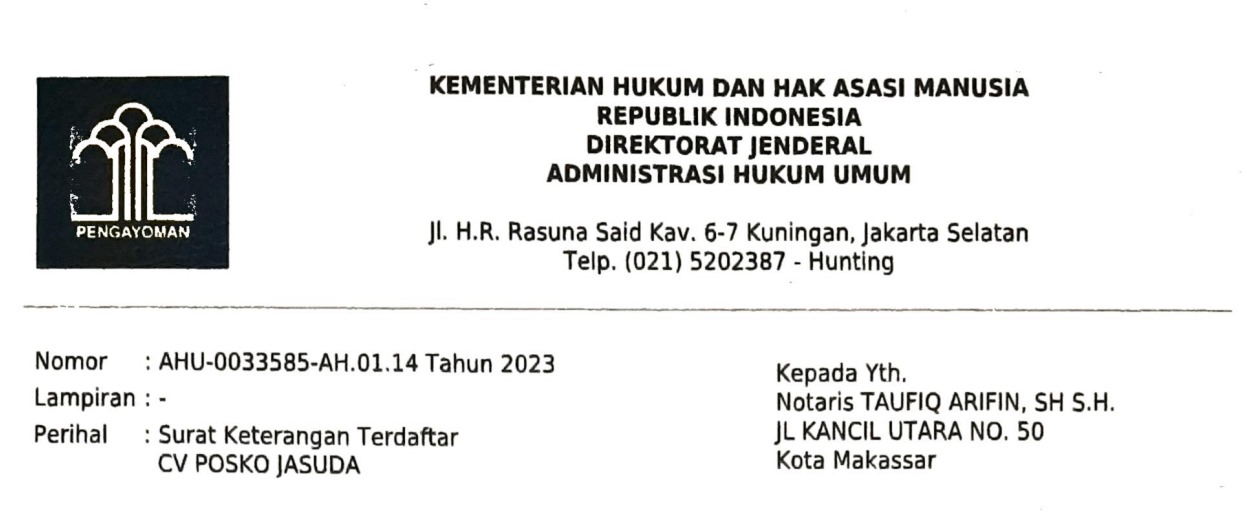 PENGAYOMAN

KEMENTERIAN HUKUM DAN HAK ASASI MANUSIA
REPUBLIK INDONESIA
DIREKTORAT JENDERAL
ADMINISTRASI HUKUM UMUM

Jl. H.R. Rasuna Said Kav. 6-7 Kuningan, Jakarta Selatan
Telp. (021) 5202387 - Hunting

Nomor : AHU-0033585-AH.01.14 Tahun 2023
Lampiran : -
Perihal : Surat Keterangan Terdaftar
CV POSKO JASUDA

Kepada Yth.
Notaris TAUFIQ ARIFIN, SH S.H.
JL KANCIL UTARA NO. 50
Kota Makassar